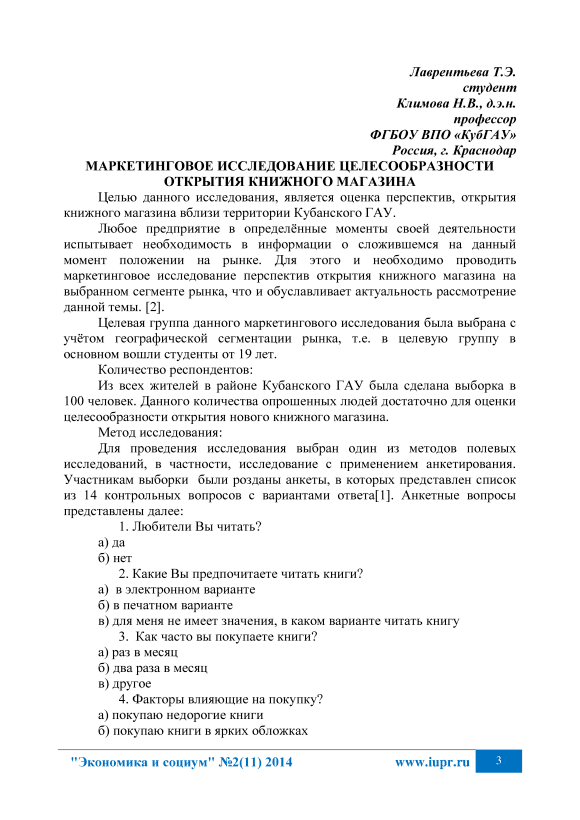 Лаврентьева Т.Э.
студент
Климова Н.В., д.э.н.
профессор
ФГБОУ ВПО «КубГАУ»
Россия, г. Краснодар

МАРКЕТИНГОВОЕ ИССЛЕДОВАНИЕ ЦЕЛЕСООБРАЗНОСТИ ОТКРЫТИЯ КНИЖНОГО МАГАЗИНА

Целью данного исследования, является оценка перспектив, открытия книжного магазина вблизи территории Кубанского ГАУ.

Любое предприятие в определённые моменты своей деятельности испытывает необходимость в информации о сложившемся на данный момент положении на рынке. Для этого и необходимо проводить маркетинговое исследование перспектив открытия книжного магазина на выбранном сегменте рынка, что и обуславливает актуальность рассмотрение данной темы. [2].

Целевая группа данного маркетингового исследования была выбрана с учётом географической сегментации рынка, т.е. в целевую группу в основном вошли студенты от 19 лет.

Количество респондентов:

Из всех жителей в районе Кубанского ГАУ была сделана выборка в 100 человек. Данного количества опрошенных людей достаточно для оценки целесообразности открытия нового книжного магазина.

Метод исследования:

Для проведения исследования выбран один из методов полевых исследований, в частности, исследование с применением анкетирования. Участникам выборки были розданы анкеты, в которых представлен список из 14 контрольных вопросов с вариантами ответа[1]. Анкетные вопросы представлены далее:

1. Любители Вы читать?
а) да
б) нет
2. Какие Вы предпочитаете читать книги?
а) в электронном варианте
б) в печатном варианте
в) для меня не имеет значения, в каком варианте читать книгу
3. Как часто вы покупаете книги?
а) раз в месяц
б) два раза в месяц
в) другое
4. Факторы влияющие на покупку?
а) покупаю недорогие книги
б) покупаю книги в ярких обложках

"Экономика и социум" №2(11) 2014 www.iupr.ru 3